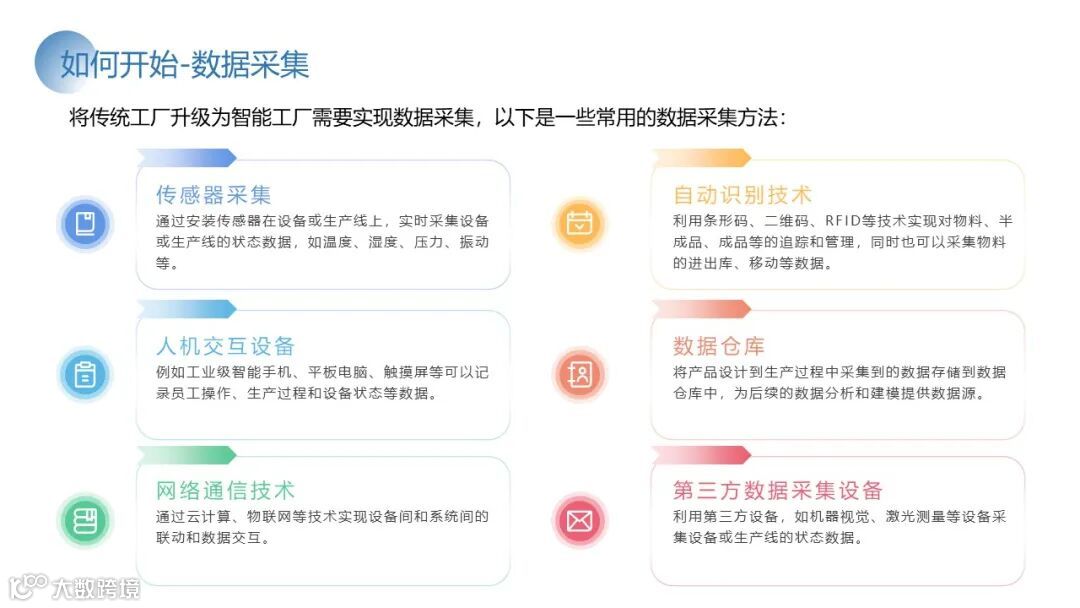 如何开始-数据采集

将传统工厂升级为智能工厂需要实现数据采集，以下是一些常用的数据采集方法：

传感器采集
通过安装传感器在设备或生产线上，实时采集设备或生产线的状态数据，如温度、湿度、压力、振动等。

人机交互设备
例如工业级智能手机、平板电脑、触摸屏等可以记录员工操作、生产过程和设备状态等数据。

网络通信技术
通过云计算、物联网等技术实现设备间和系统间的联动和数据交互。

自动识别技术
利用条形码、二维码、RFID等技术实现对物料、半成品、成品等的追踪和管理，同时也可以采集物料的进出库、移动等数据。

数据仓库
将产品设计到生产过程中采集到的数据存储到数据仓库中，为后续的数据分析和建模提供数据源。

第三方数据采集设备
利用第三方设备，如机器视觉、激光测量等设备采集设备或生产线的状态数据。

大数跨境